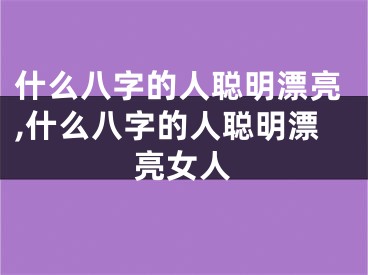 什么八字的人聪明漂亮,什么八字的人聪明漂亮女人